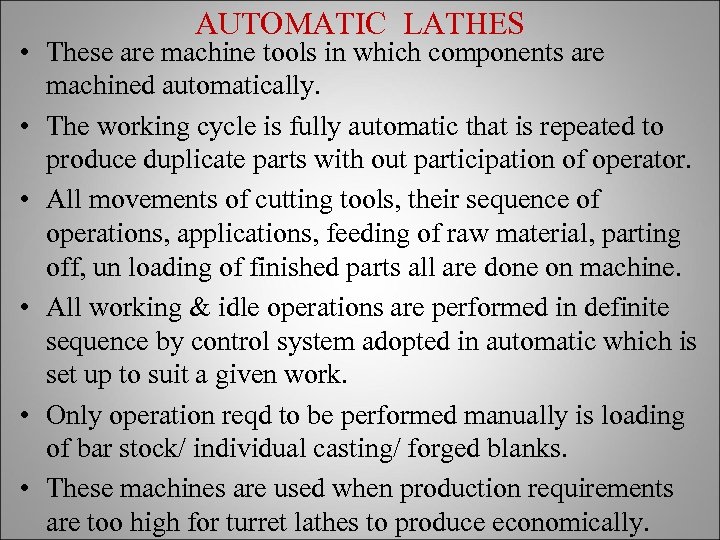 AUTOMATIC LATHES

• These are machine tools in which components are machined automatically.

• The working cycle is fully automatic that is repeated to produce duplicate parts with out participation of operator.

• All movements of cutting tools, their sequence of operations, applications, feeding of raw material, parting off, un loading of finished parts all are done on machine.

• All working & idle operations are performed in definite sequence by control system adopted in automatic which is set up to suit a given work.

• Only operation reqd to be performed manually is loading of bar stock/ individual casting/ forged blanks.

• These machines are used when production requirements are too high for turret lathes to produce economically.